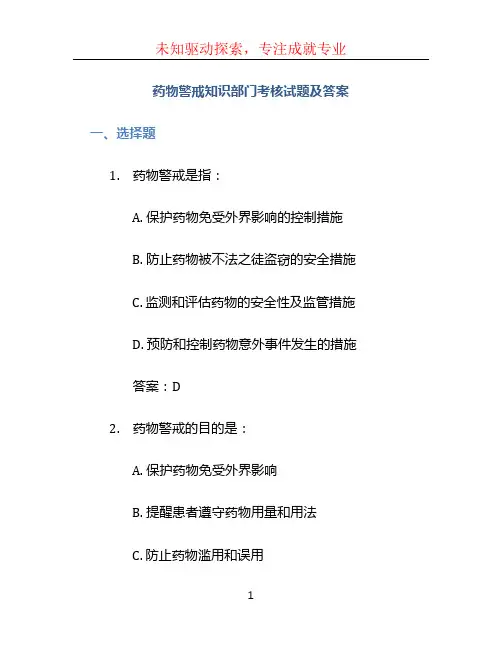 未知驱动探索，专注成就专业

药物警戒知识部门考核试题及答案

一、选择题

1. 药物警戒是指：

A. 保护药物免受外界影响的控制措施

B. 防止药物被不法之徒盗窃的安全措施

C. 监测和评估药物的安全性及监管措施

D. 预防和控制药物意外事件发生的措施

答案：D

2. 药物警戒的目的是：

A. 保护药物免受外界影响

B. 提醒患者遵守药物用量和用法

C. 防止药物滥用和误用

1